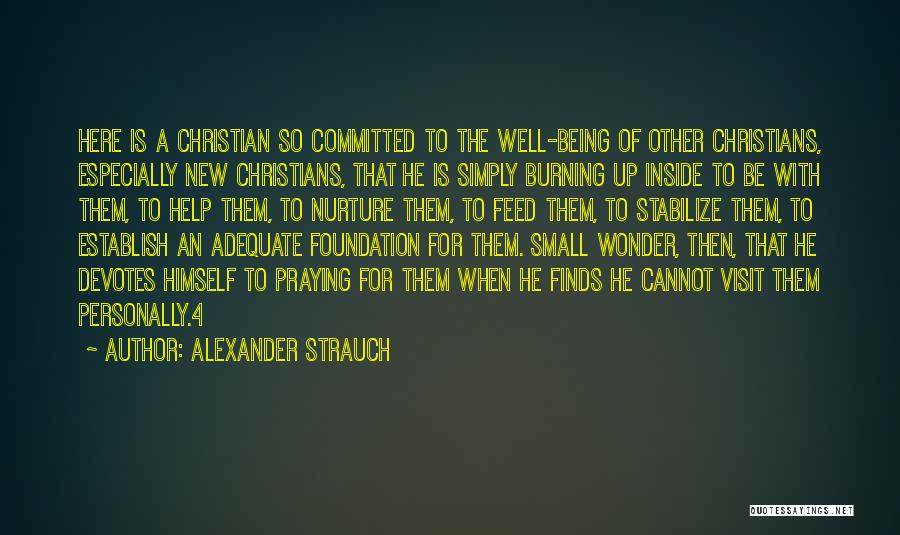 HERE IS A CHRISTIAN SO COMMITTED TO THE WELL-BEING OF OTHER CHRISTIANS, ESPECIALLY NEW CHRISTIANS, THAT HE IS SIMPLY BURNING UP INSIDE TO BE WITH THEM, TO HELP THEM, TO NURTURE THEM, TO FEED THEM, TO STABILIZE THEM, TO ESTABLISH AN ADEQUATE FOUNDATION FOR THEM. SMALL WONDER, THEN, THAT HE DEVOTES HIMSELF TO PRAYING FOR THEM WHEN HE FINDS HE CANNOT VISIT THEM PERSONALLY.4

~ AUTHOR: ALEXANDER STRAUCH

QUOTESSAYINGS.NET